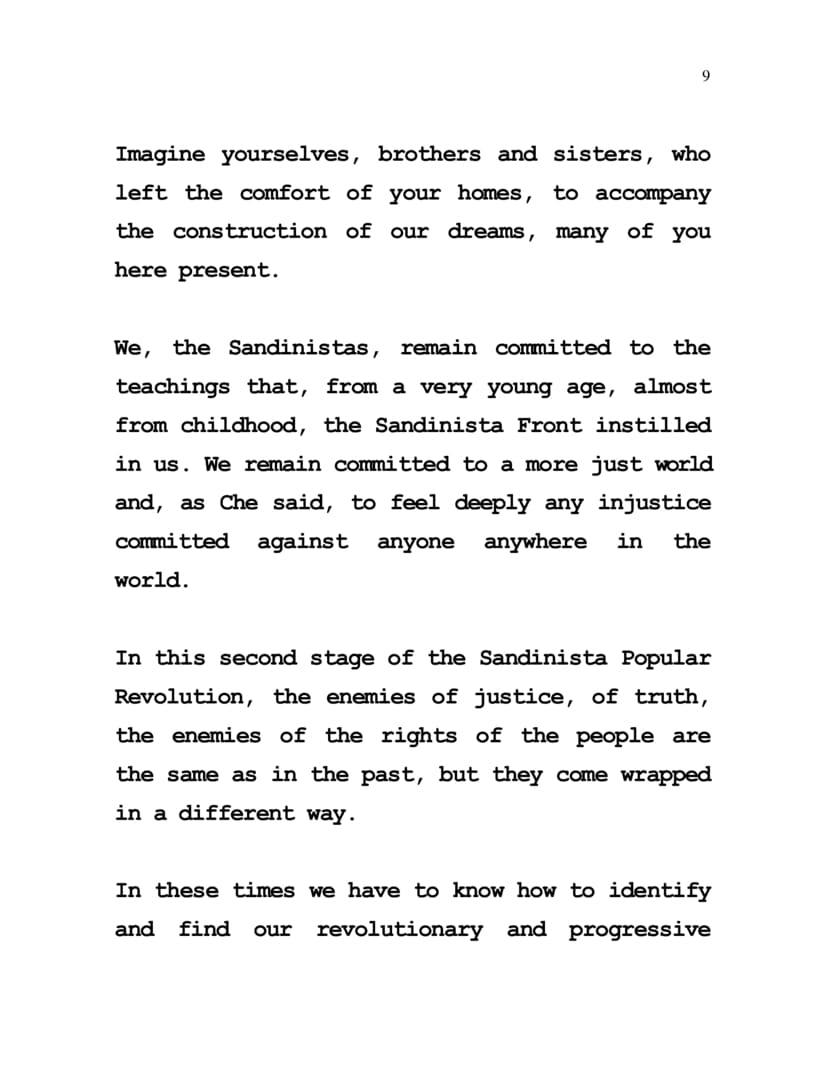 9

Imagine yourselves, brothers and sisters, who left the comfort of your homes, to accompany the construction of our dreams, many of you here present.

We, the Sandinistas, remain committed to the teachings that, from a very young age, almost from childhood, the Sandinista Front instilled in us. We remain committed to a more just world and, as Che said, to feel deeply any injustice committed against anyone anywhere in the world.

In this second stage of the Sandinista Popular Revolution, the enemies of justice, of truth, the enemies of the rights of the people are the same as in the past, but they come wrapped in a different way.

In these times we have to know how to identify and find our revolutionary and progressive